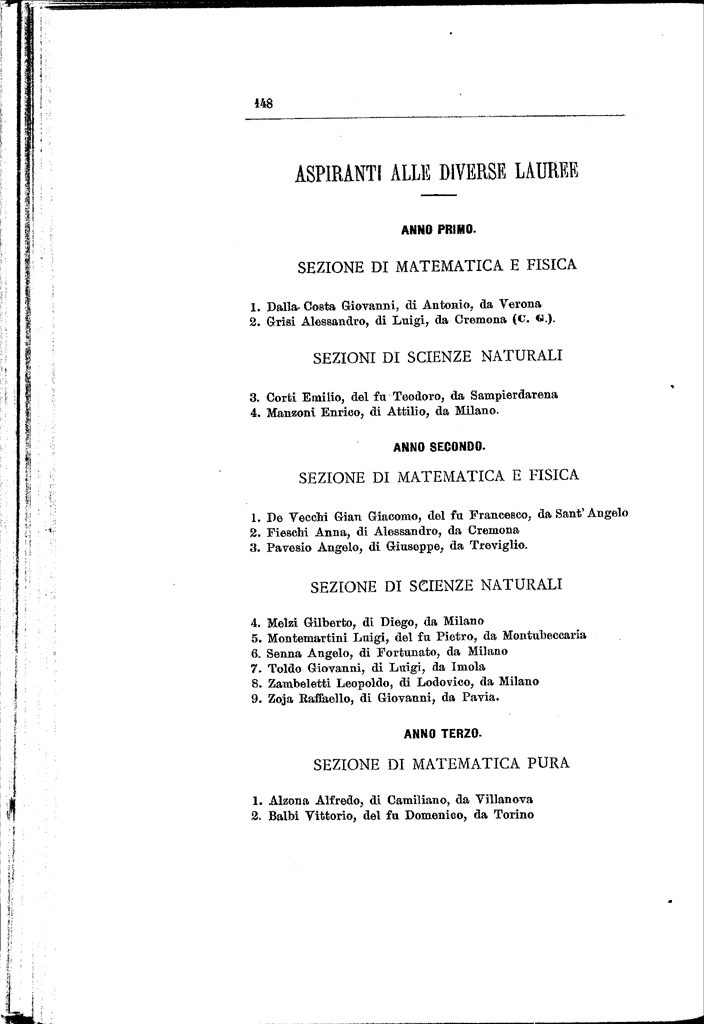 148

ASPIRANTI ALLE DIVERSE LAUREE

ANNO PRIMO.

SEZIONE DI MATEMATICA E FISICA

1. Dalla Costa Giovanni, di Antonio, da Verona
2. Grisi Alessandro, di Luigi, da Cremona (C. G.).

SEZIONI DI SCIENZE NATURALI

3. Corti Emilio, del fu Teodoro, da Sampierdarena
4. Manzoni Enrico, di Attilio, da Milano.

ANNO SECONDO.

SEZIONE DI MATEMATICA E FISICA

1. De Vecchi Gian Giacomo, del fu Francesco, da Sant' Angelo
2. Fieschi Anna, di Alessandro, da Cremona
3. Pavesio Angelo, di Giuseppe, da Treviglio.

SEZIONE DI SCIENZE NATURALI

4. Melzi Gilberto, di Diego, da Milano
5. Montemartini Luigi, del fu Pietro, da Montubeccaria
6. Senna Angelo, di Fortunato, da Milano
7. Toldo Giovanni, di Luigi, da Imola
8. Zambeletti Leopoldo, di Lodovico, da Milano
9. Zoja Raffaello, di Giovanni, da Pavia.

ANNO TERZO.

SEZIONE DI MATEMATICA PURA

1. Alzona Alfredo, di Camiliano, da Villanova
2. Balbi Vittorio, del fu Domenico, da Torino